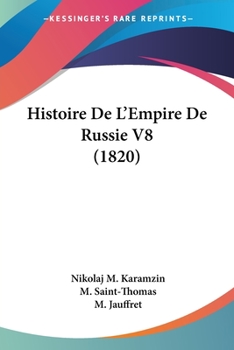 —KESSINGER'S RARE REPRINTS—

Histoire De L'Empire De Russie V8 (1820)

Nikolaj M. Karamzin
M. Saint-Thomas
M. Jauffret